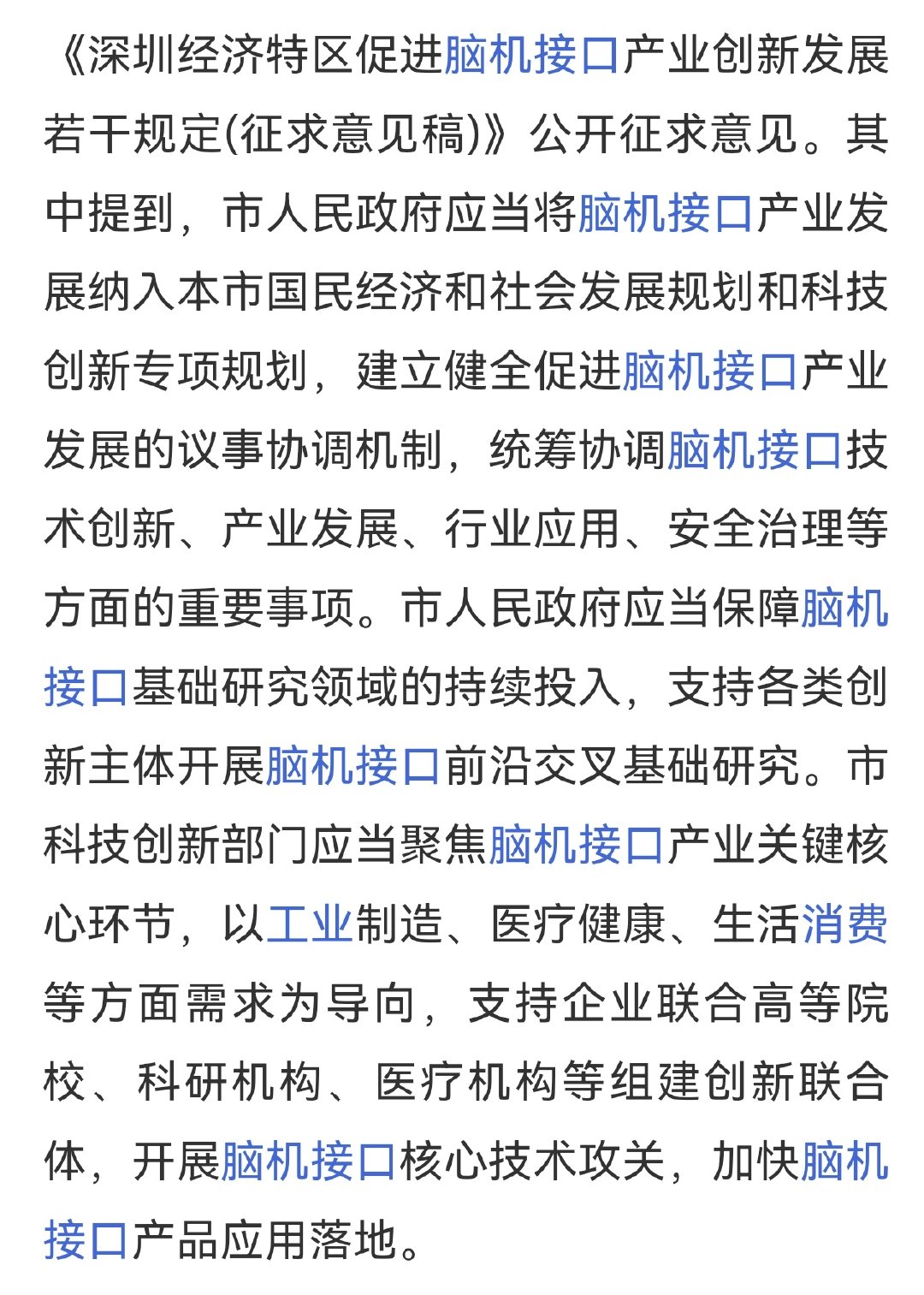 《深圳经济特区促进脑机接口产业创新发展若干规定(征求意见稿)》公开征求意见。其中提到，市人民政府应当将脑机接口产业发展纳入本市国民经济和社会发展规划和科技创新专项规划，建立健全促进脑机接口产业发展的议事协调机制，统筹协调脑机接口技术创新、产业发展、行业应用、安全治理等方面的重要事项。市人民政府应当保障脑机接口基础研究领域的持续投入，支持各类创新主体开展脑机接口前沿交叉基础研究。市科技创新部门应当聚焦脑机接口产业关键核心环节，以工业制造、医疗健康、生活消费等方面需求为导向，支持企业联合高等院校、科研机构、医疗机构等组建创新联合体，开展脑机接口核心技术攻关，加快脑机接口产品应用落地。